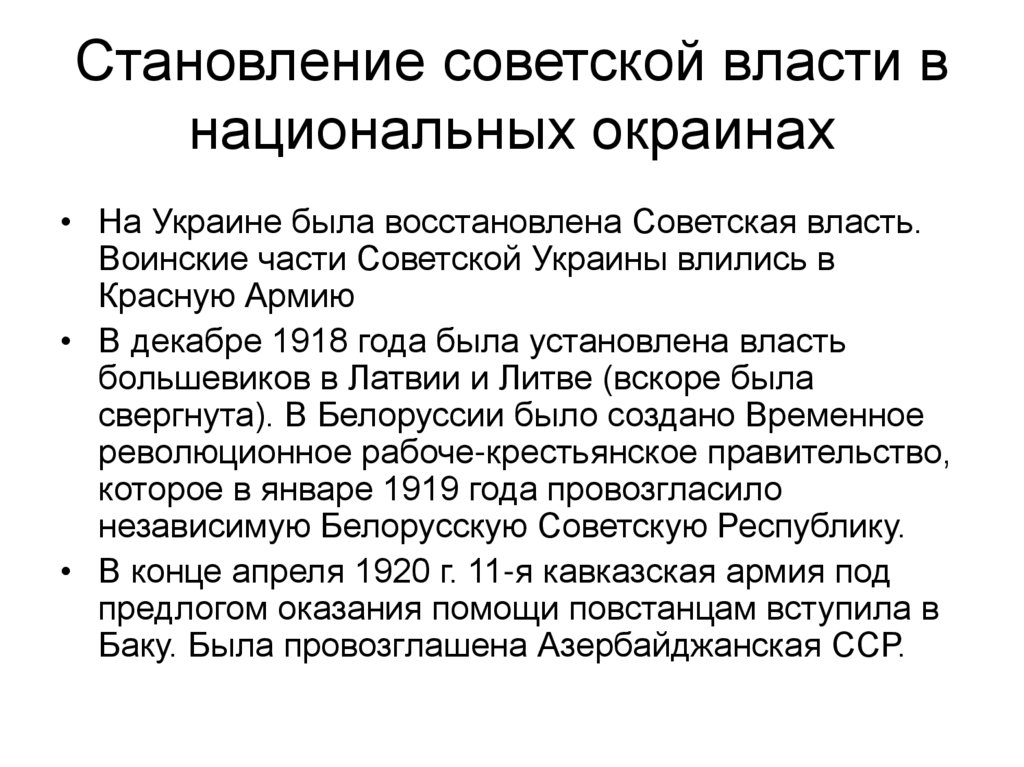 Становление советской власти в национальных окраинах

• На Украине была восстановлена Советская власть. Воинские части Советской Украины влились в Красную Армию

• В декабре 1918 года была установлена власть большевиков в Латвии и Литве (вскоре была свергнута). В Белоруссии было создано Временное революционное рабоче-крестьянское правительство, которое в январе 1919 года провозгласило независимую Белорусскую Советскую Республику.

• В конце апреля 1920 г. 11-я кавказская армия под предлогом оказания помощи повстанцам вступила в Баку. Была провозглашена Азербайджанская ССР.